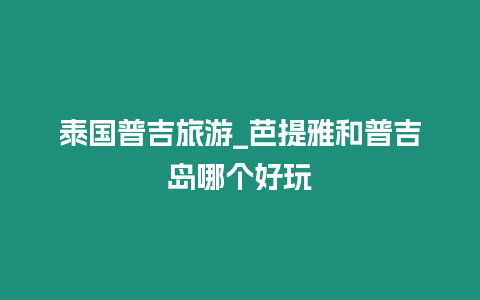 泰国普吉旅游_芭提雅和普吉岛哪个好玩